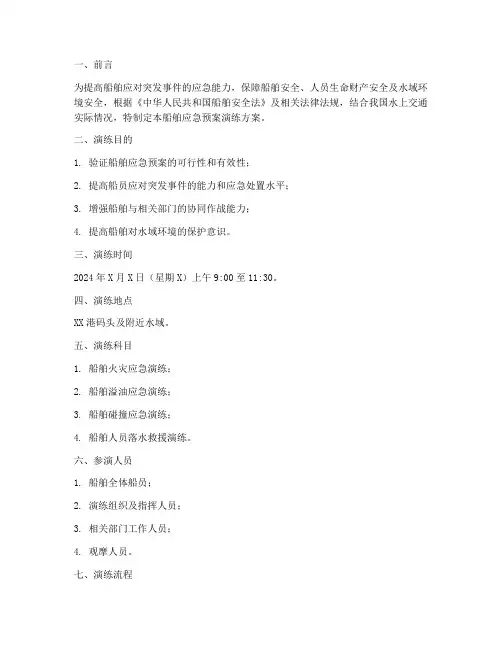 一、前言

为提高船舶应对突发事件的应急能力，保障船舶安全、人员生命财产安全及水域环境安全，根据《中华人民共和国船舶安全法》及相关法律法规，结合我国水上交通实际情况，特制定本船舶应急预案演练方案。

二、演练目的

1. 验证船舶应急预案的可行性和有效性；

2. 提高船员应对突发事件的能力和应急处置水平；

3. 增强船舶与相关部门的协同作战能力；

4. 提高船舶对水域环境的保护意识。

三、演练时间

2024 年 X 月 X 日（星期 X）上午 9:00 至 11:30。

四、演练地点

XX 港码头及附近水域。

五、演练科目

1. 船舶火灾应急演练；

2. 船舶溢油应急演练；

3. 船舶碰撞应急演练；

4. 船舶人员落水救援演练。

六、参演人员

1. 船舶全体船员；

2. 演练组织及指挥人员；

3. 相关部门工作人员；

4. 观摩人员。

七、演练流程